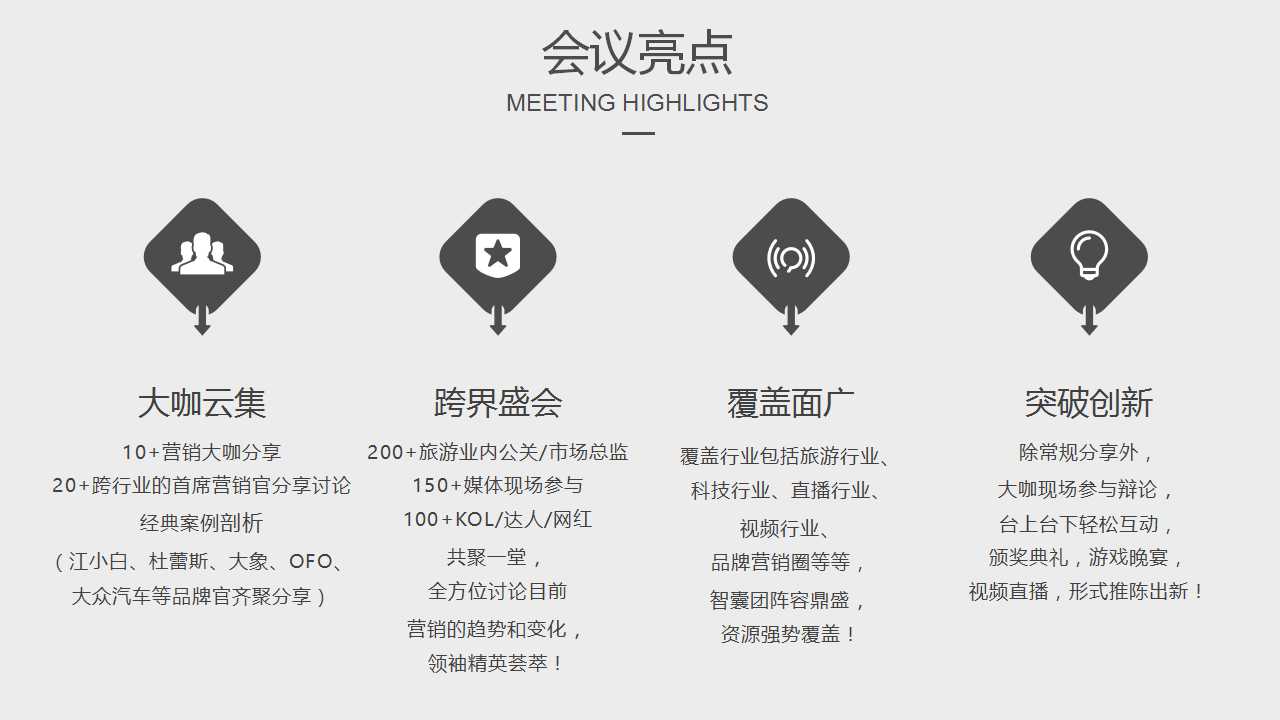 会议亮点
MEETING HIGHLIGHTS

大咖云集
10+营销大咖分享
20+跨行业的首席营销官分享讨论
经典案例剖析
（江小白、杜蕾斯、大象、OFO、大众汽车等品牌官齐聚分享）

跨界盛会
200+旅游业内公关/市场总监
150+媒体现场参与
100+KOL/达人/网红
共聚一堂，
全方位讨论目前
营销的趋势和变化，
领袖精英荟萃！

覆盖面广
覆盖行业包括旅游行业、
科技行业、直播行业、
视频行业、
品牌营销圈等等，
智囊团阵容鼎盛，
资源强势覆盖！

突破创新
除常规分享外，
大咖现场参与辩论，
台上台下轻松互动，
颁奖典礼，游戏晚宴，
视频直播，形式推陈出新！